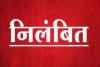 निलंबित